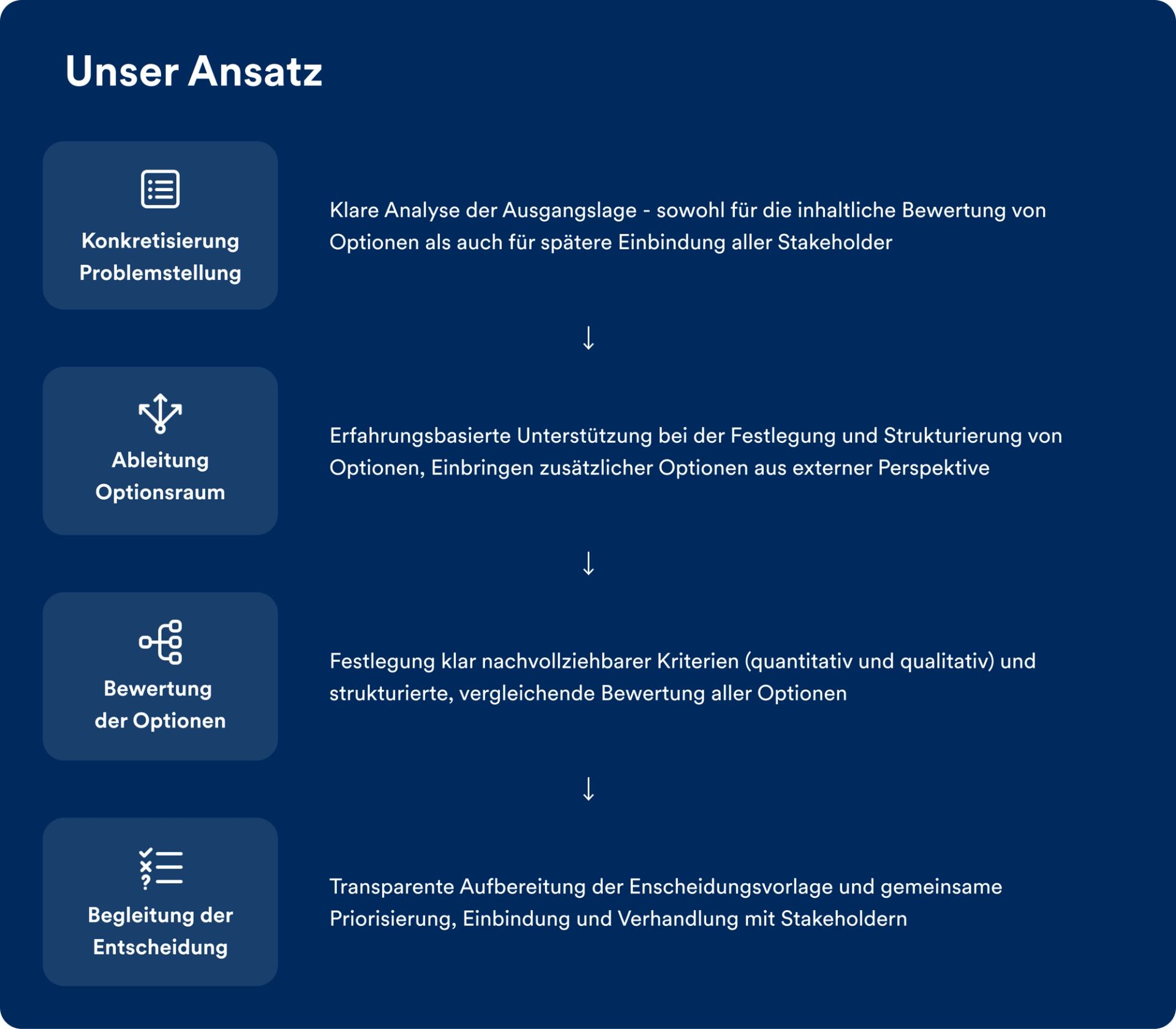 Unser Ansatz

Konkretisierung Problemstellung

Klare Analyse der Ausgangslage - sowohl für die inhaltliche Bewertung von Optionen als auch für spätere Einbindung aller Stakeholder

↓

Ableitung Optionsraum

Erfahrungsbasierte Unterstützung bei der Festlegung und Strukturierung von Optionen, Einbringen zusätzlicher Optionen aus externer Perspektive

↓

Bewertung der Optionen

Festlegung klar nachvollziehbarer Kriterien (quantitativ und qualitativ) und strukturierte, vergleichende Bewertung aller Optionen

↓

Begleitung der Entscheidung

Transparente Aufbereitung der Enscheidungsvorlage und gemeinsame Priorisierung, Einbindung und Verhandlung mit Stakeholdern